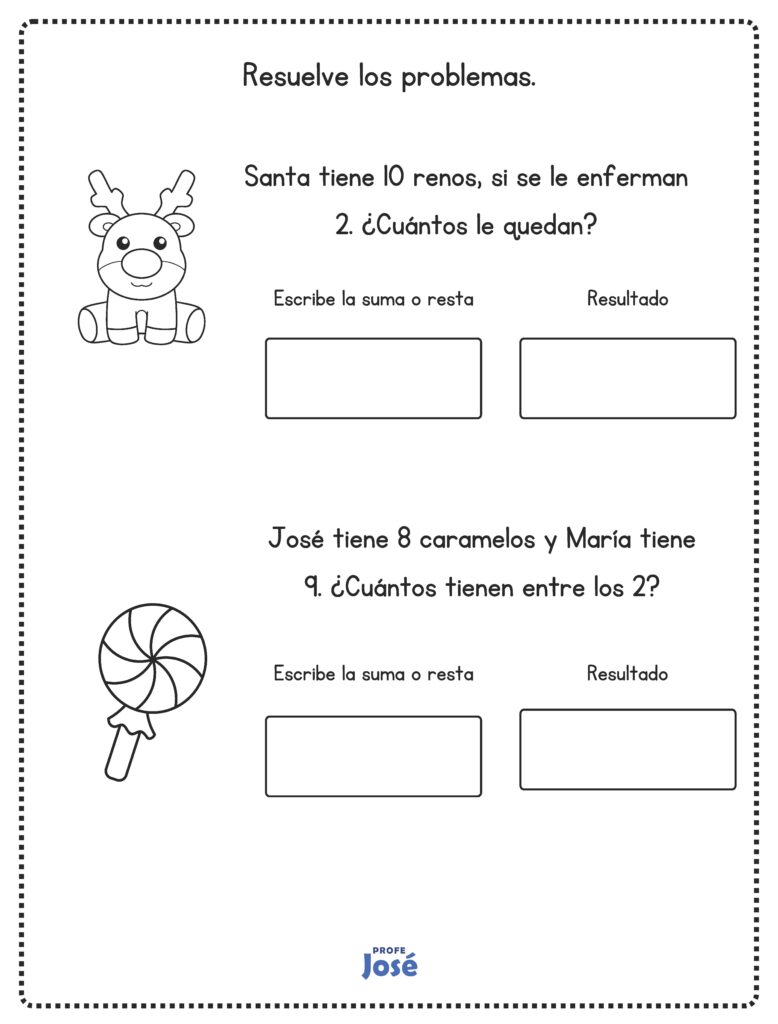 Resuelve los problemas.

Santa tiene 10 renos, si se le enferman 2. ¿Cuántos le quedan?

Escribe la suma o resta

Resultado

José tiene 8 caramelos y María tiene 9. ¿Cuántos tienen entre los 2?

Escribe la suma o resta

Resultado

PROFE
José